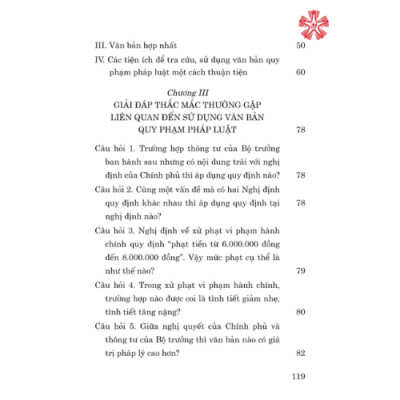 III. Văn bản hợp nhất 50

IV. Các tiện ích để tra cứu, sử dụng văn bản quy phạm pháp luật một cách thuận tiện 60

Chương III
GIẢI ĐÁP THẮC MẮC THƯỜNG GẶP LIÊN QUAN ĐẾN SỬ DỤNG VĂN BẢN QUY PHẠM PHÁP LUẬT 78

Câu hỏi 1. Trường hợp thông tư của Bộ trưởng ban hành sau nhưng có nội dung trái với nghị định của Chính phủ thì áp dụng quy định nào? 78

Câu hỏi 2. Cùng một vấn đề mà có hai Nghị định quy định khác nhau thì áp dụng quy định tại nghị định nào? 78

Câu hỏi 3. Nghị định về xử phạt vi phạm hành chính quy định "phạt tiền từ 6.000.000 đồng đến 8.000.000 đồng". Vậy mức phạt cụ thể là như thế nào? 79

Câu hỏi 4. Trong xử phạt vi phạm hành chính, trường hợp nào được coi là tình tiết giảm nhẹ, tình tiết tăng nặng? 80

Câu hỏi 5. Giữa nghị quyết của Chính phủ và thông tư của Bộ trưởng thì văn bản nào có giá trị pháp lý cao hơn? 82

119